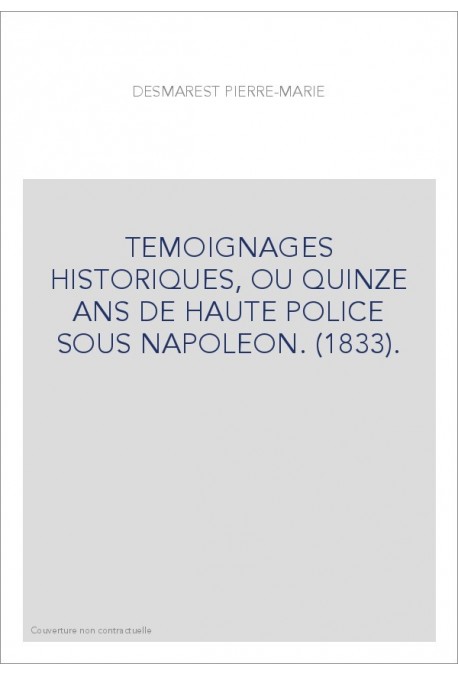 DESMAREST PIERRE-MARIE

TEMOIGNAGES HISTORIQUES, OU QUINZE ANS DE HAUTE POLICE SOUS NAPOLEON. (1833).

Couverture non contractuelle